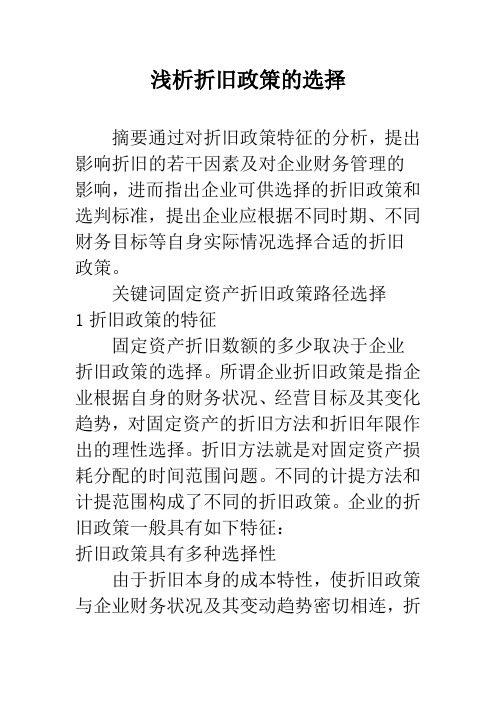 浅析折旧政策的选择

摘要通过对折旧政策特征的分析，提出影响折旧的若干因素及对企业财务管理的影响，进而指出企业可供选择的折旧政策和选判标准，提出企业应根据不同时期、不同财务目标等自身实际情况选择合适的折旧政策。

关键词固定资产折旧政策路径选择

1 折旧政策的特征

固定资产折旧数额的多少取决于企业折旧政策的选择。所谓企业折旧政策是指企业根据自身的财务状况、经营目标及其变化趋势，对固定资产的折旧方法和折旧年限作出的理性选择。折旧方法就是对固定资产损耗分配的时间范围问题。不同的计提方法和计提范围构成了不同的折旧政策。企业的折旧政策一般具有如下特征：

折旧政策具有多种选择性

由于折旧本身的成本特性，使折旧政策与企业财务状况及其变动趋势密切相连，折